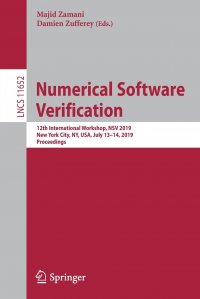 Majid Zamani
Damien Zufferey (Eds.)

LNCS 11652

Numerical Software Verification

12th International Workshop, NSV 2019
New York City, NY, USA, July 13–14, 2019
Proceedings

Springer